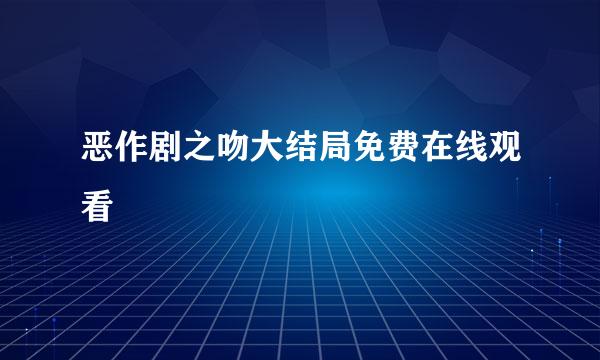 恶作剧之吻大结局免费在线观看